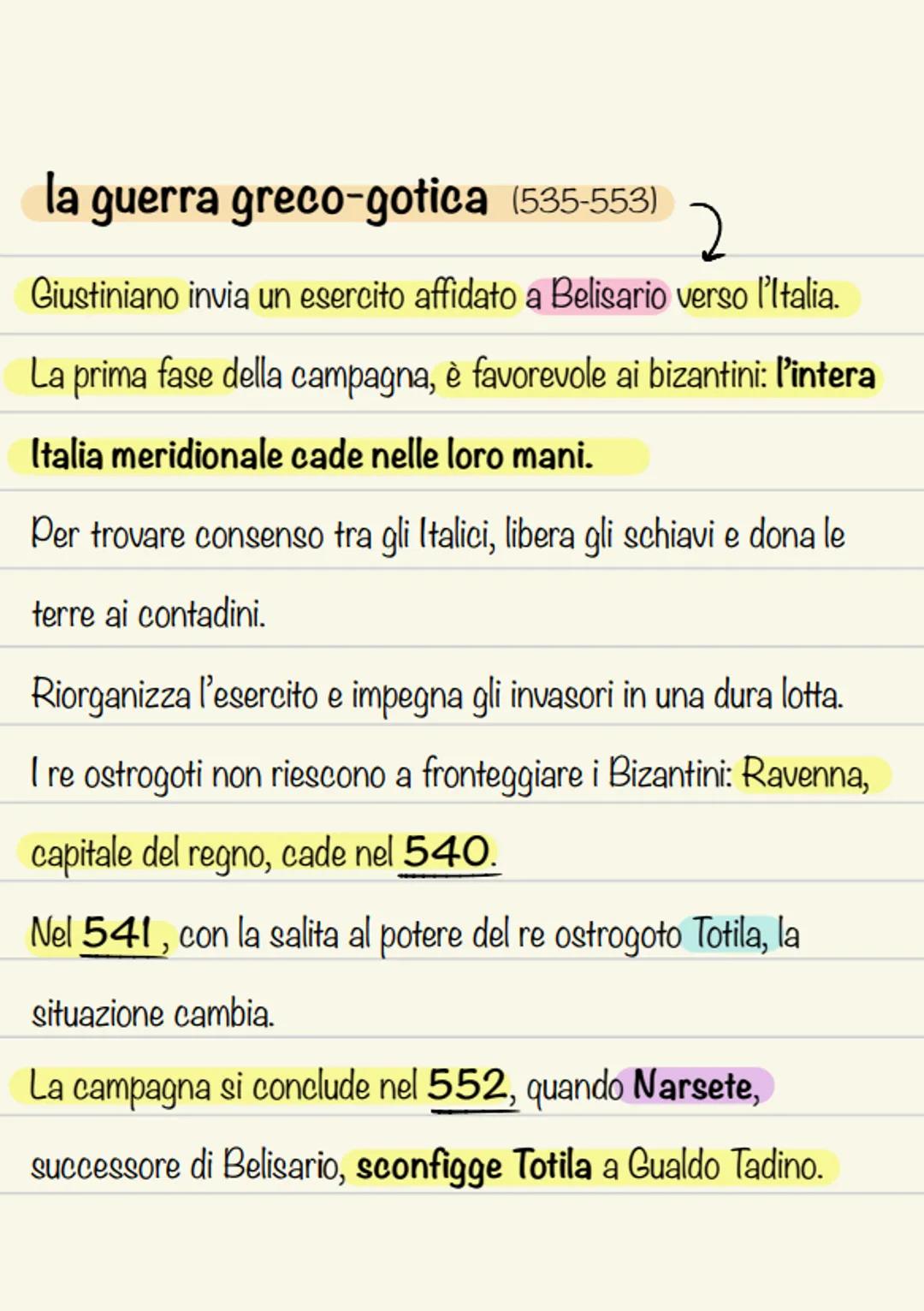 la guerra greco-gotica (535-553)

Giustiniano invia un esercito affidato a Belisario verso l'Italia.

La prima fase della campagna, è favorevole ai bizantini: l'intera Italia meridionale cade nelle loro mani.

Per trovare consenso tra gli Italici, libera gli schiavi e dona le terre ai contadini.

Riorganizza l'esercito e impegna gli invasori in una dura lotta.

I re ostrogoti non riescono a fronteggiare i Bizantini: Ravenna, capitale del regno, cade nel 540.

Nel 541, con la salita al potere del re ostrogoto Totila, la situazione cambia.

La campagna si conclude nel 552, quando Narsete, successore di Belisario, sconfigge Totila a Gualdo Tadino.